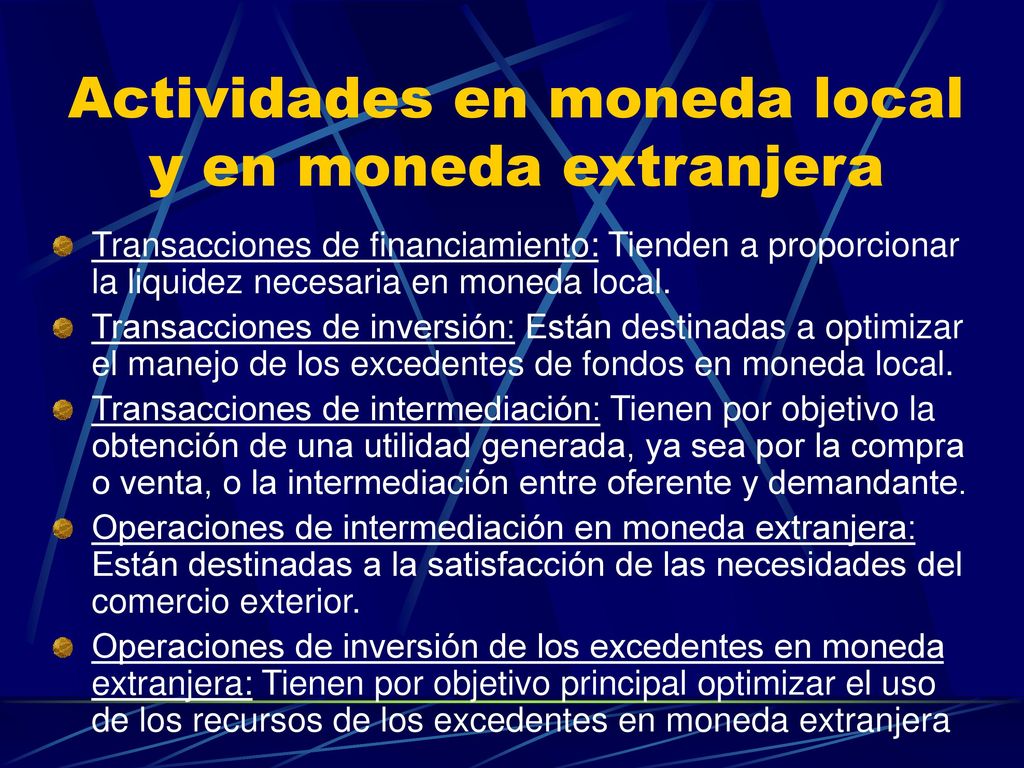 Actividades en moneda local y en moneda extranjera

Transacciones de financiamiento: Tienden a proporcionar la liquidez necesaria en moneda local.

Transacciones de inversión: Están destinadas a optimizar el manejo de los excedentes de fondos en moneda local.

Transacciones de intermediación: Tienen por objetivo la obtención de una utilidad generada, ya sea por la compra o venta, o la intermediación entre oferente y demandante.

Operaciones de intermediación en moneda extranjera: Están destinadas a la satisfacción de las necesidades del comercio exterior.

Operaciones de inversión de los excedentes en moneda extranjera: Tienen por objetivo principal optimizar el uso de los recursos de los excedentes en moneda extranjera